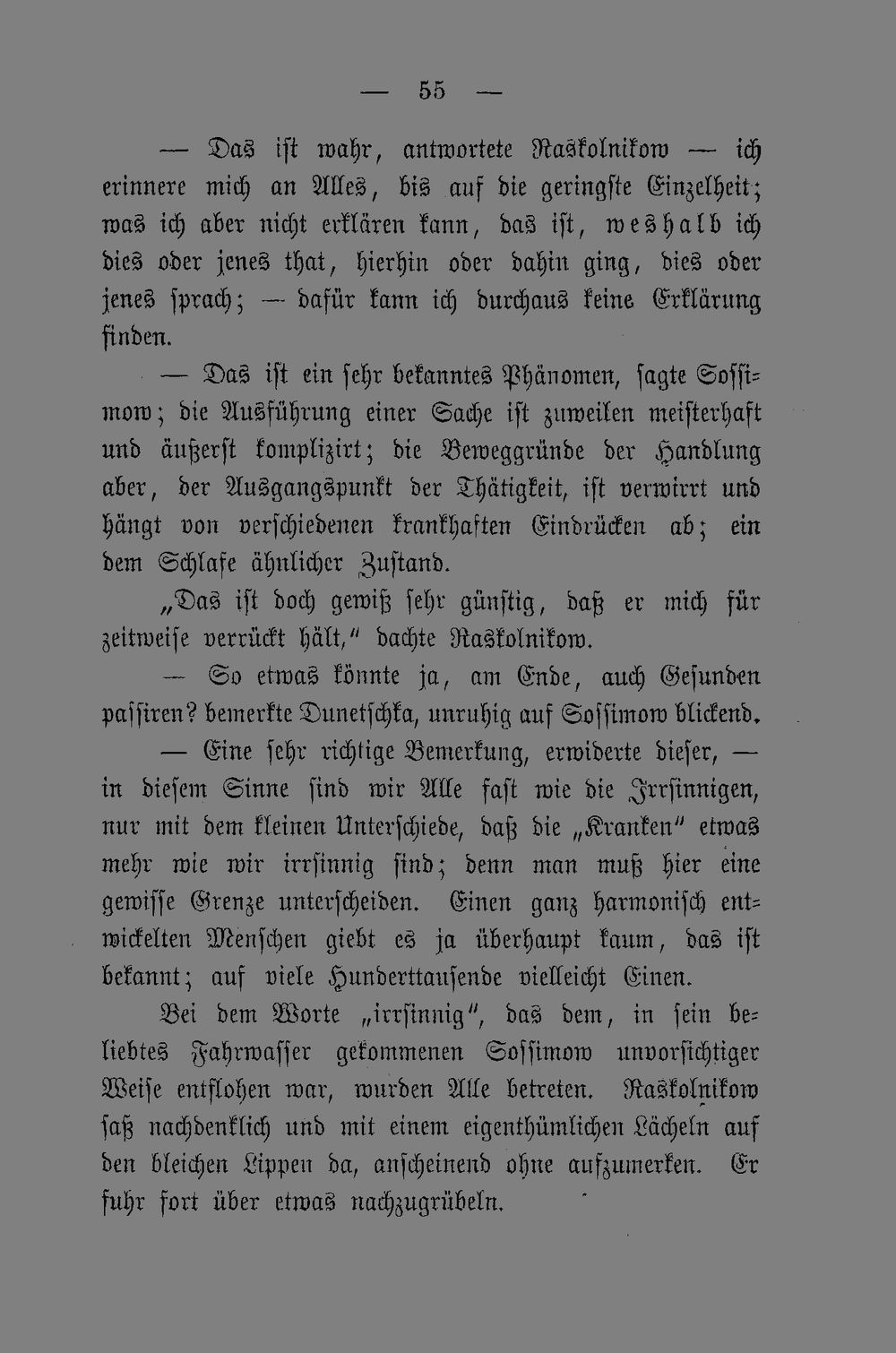 — 55 —

— Das ist wahr, antwortete Raskolnikow — ich erinnere mich an Alles, bis auf die geringste Einzelheit; was ich aber nicht erklären kann, das ist, weshalb ich dies oder jenes that, hierhin oder dahin ging, dies oder jenes sprach; — dafür kann ich durchaus keine Erklärung finden.

— Das ist ein sehr bekanntes Phänomen, sagte Sossimow; die Ausführung einer Sache ist zuweilen meisterhaft und äußerst komplizirt; die Beweggründe der Handlung aber, der Ausgangspunkt der Thätigkeit, ist verwirrt und hängt von verschiedenen krankhaften Eindrücken ab; ein dem Schlafe ähnlicher Zustand.

„Das ist doch gewiß sehr günstig, daß er mich für zeitweise verrückt hält," dachte Raskolnikow.

— So etwas könnte ja, am Ende, auch Gesunden passiren? bemerkte Dunetschka, unruhig auf Sossimow blickend.

— Eine sehr richtige Bemerkung, erwiderte dieser, — in diesem Sinne sind wir Alle fast wie die Irrsinnigen, nur mit dem kleinen Unterschiede, daß die „Kranken" etwas mehr wie wir irrsinnig sind; denn man muß hier eine gewisse Grenze unterscheiden. Einen ganz harmonisch entwickelten Menschen giebt es ja überhaupt kaum, das ist bekannt; auf viele Hunderttausende vielleicht Einen.

Bei dem Worte „irrsinnig", das dem, in sein beliebtes Fahrwasser gekommenen Sossimow unvorsichtiger Weise entflohen war, wurden Alle betreten. Raskolnikow saß nachdenklich und mit einem eigenthümlichen Lächeln auf den bleichen Lippen da, anscheinend ohne aufzumerken. Er fuhr fort über etwas nachzugrübeln.